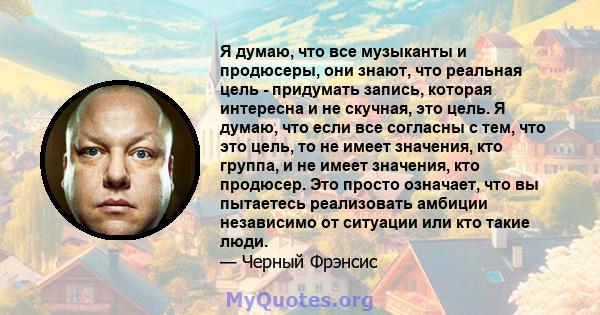 Я думаю, что все музыканты и продюсеры, они знают, что реальная цель - придумать запись, которая интересна и не скучная, это цель. Я думаю, что если все согласны с тем, что это цель, то не имеет значения, кто группа, и не имеет значения, кто продюсер. Это просто означает, что вы пытаетесь реализовать амбиции независимо от ситуации или кто такие люди.
— Черный Фрэнсис

MyQuotes.org